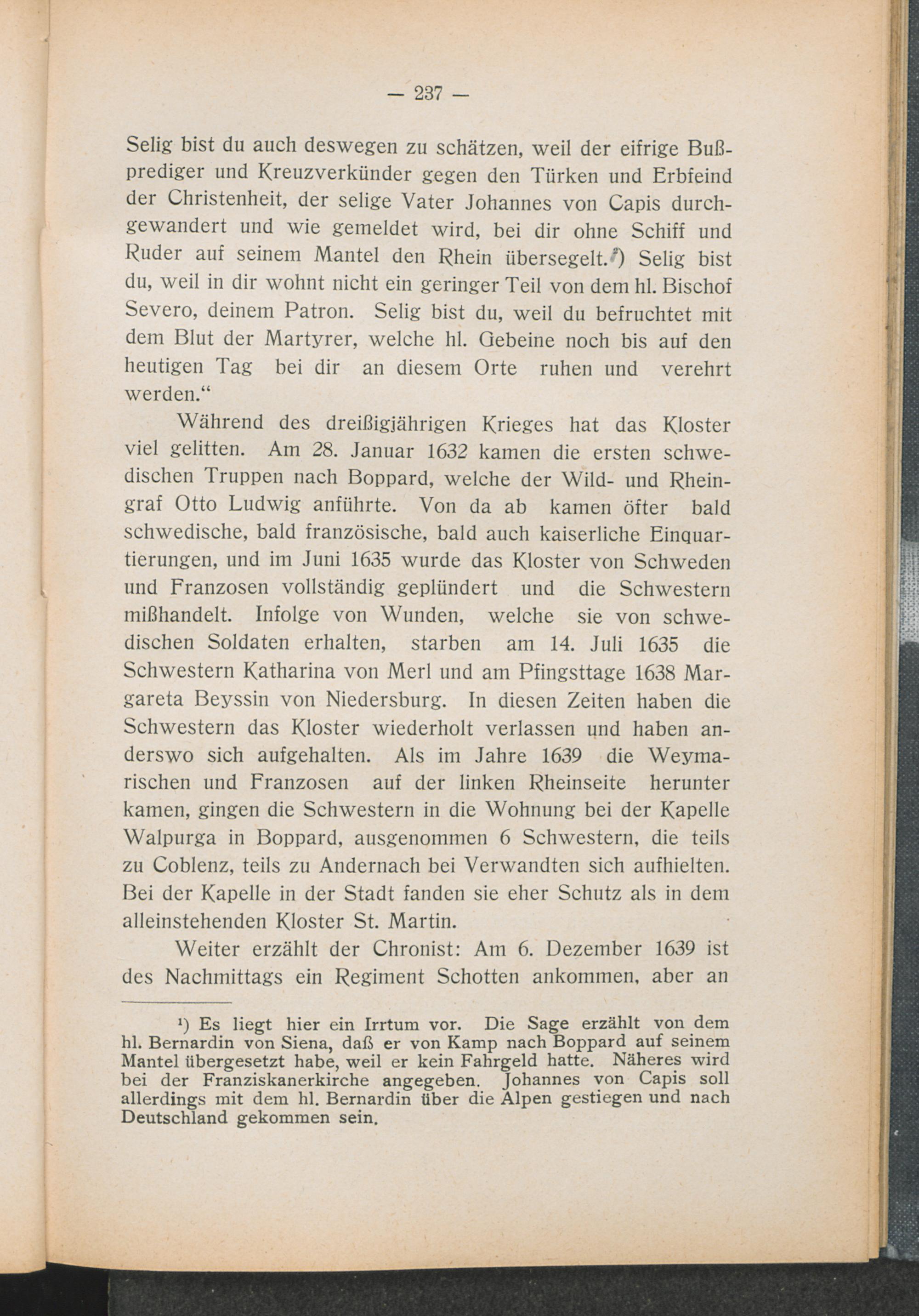 — 237 —

Selig bist du auch deswegen zu schätzen, weil der eifrige Bußprediger und Kreuzverkünder gegen den Türken und Erbfeind der Christenheit, der selige Vater Johannes von Capis durchgewandert und wie gemeldet wird, bei dir ohne Schiff und Ruder auf seinem Mantel den Rhein übersegelt.¹) Selig bist du, weil in dir wohnt nicht ein geringer Teil von dem hl. Bischof Severo, deinem Patron. Selig bist du, weil du befruchtet mit dem Blut der Martyrer, welche hl. Gebeine noch bis auf den heutigen Tag bei dir an diesem Orte ruhen und verehrt werden.“

Während des dreißigjährigen Krieges hat das Kloster viel gelitten. Am 28. Januar 1632 kamen die ersten schwedischen Truppen nach Boppard, welche der Wild- und Rheingraf Otto Ludwig anführte. Von da ab kamen öfter bald schwedische, bald französische, bald auch kaiserliche Einquartierungen, und im Juni 1635 wurde das Kloster von Schweden und Franzosen vollständig geplündert und die Schwestern mißhandelt. Infolge von Wunden, welche sie von schwedischen Soldaten erhalten, starben am 14. Juli 1635 die Schwestern Katharina von Merl und am Pfingsttage 1638 Margareta Beyssin von Niedersburg. In diesen Zeiten haben die Schwestern das Kloster wiederholt verlassen und haben anderswo sich aufgehalten. Als im Jahre 1639 die Weymarischen und Franzosen auf der linken Rheinseite herunter kamen, gingen die Schwestern in die Wohnung bei der Kapelle Walpurga in Boppard, ausgenommen 6 Schwestern, die teils zu Coblenz, teils zu Andernach bei Verwandten sich aufhielten. Bei der Kapelle in der Stadt fanden sie eher Schutz als in dem alleinstehenden Kloster St. Martin.

Weiter erzählt der Chronist: Am 6. Dezember 1639 ist des Nachmittags ein Regiment Schotten ankommen, aber an

¹) Es liegt hier ein Irrtum vor. Die Sage erzählt von dem hl. Bernardin von Siena, daß er von Kamp nach Boppard auf seinem Mantel übergesetzt habe, weil er kein Fahrgeld hatte. Näheres wird bei der Franziskanerkirche angegeben. Johannes von Capis soll allerdings mit dem hl. Bernardin über die Alpen gestiegen und nach Deutschland gekommen sein.